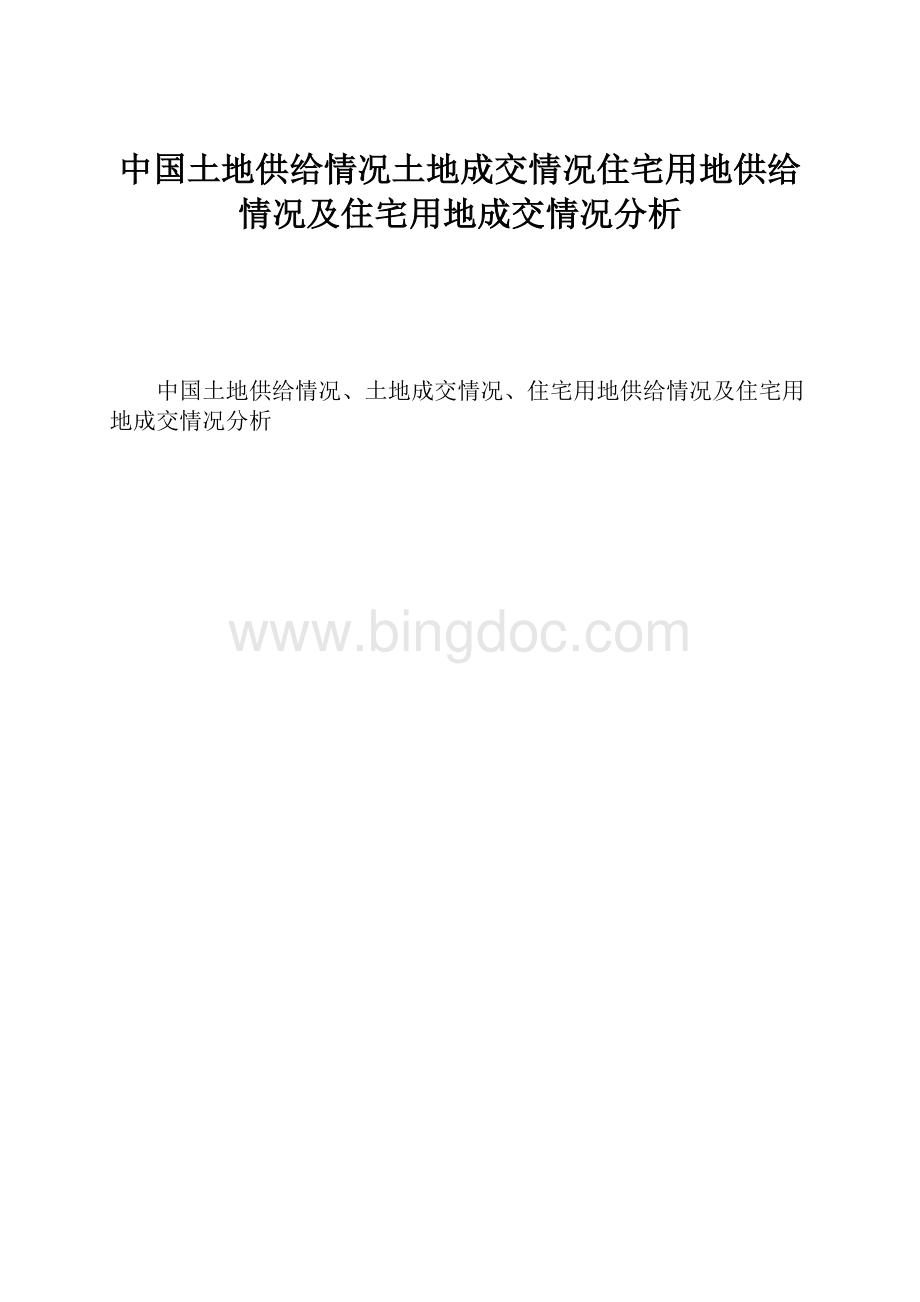 中国土地供给情况土地成交情况住宅用地供给情况及住宅用地成交情况分析

中国土地供给情况、土地成交情况、住宅用地供给情况及住宅用地成交情况分析

www.bingdoc.com